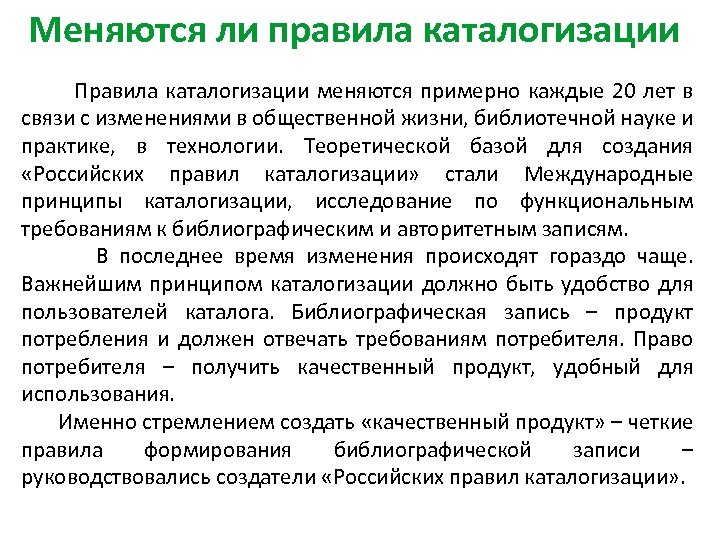 Меняются ли правила каталогизации

Правила каталогизации меняются примерно каждые 20 лет в связи с изменениями в общественной жизни, библиотечной науке и практике, в технологии. Теоретической базой для создания «Российских правил каталогизации» стали Международные принципы каталогизации, исследование по функциональным требованиям к библиографическим и авторитетным записям.

В последнее время изменения происходят гораздо чаще. Важнейшим принципом каталогизации должно быть удобство для пользователей каталога. Библиографическая запись – продукт потребления и должен отвечать требованиям потребителя. Право потребителя – получить качественный продукт, удобный для использования.

Именно стремлением создать «качественный продукт» – четкие правила формирования библиографической записи – руководствовались создатели «Российских правил каталогизации».